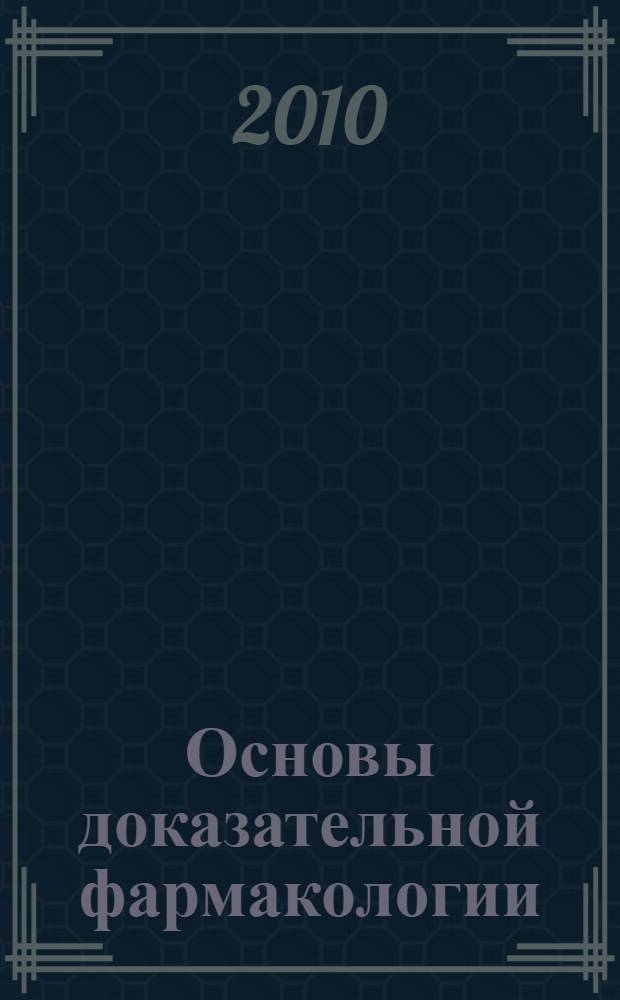 2010

Основы доказательной фармакологии